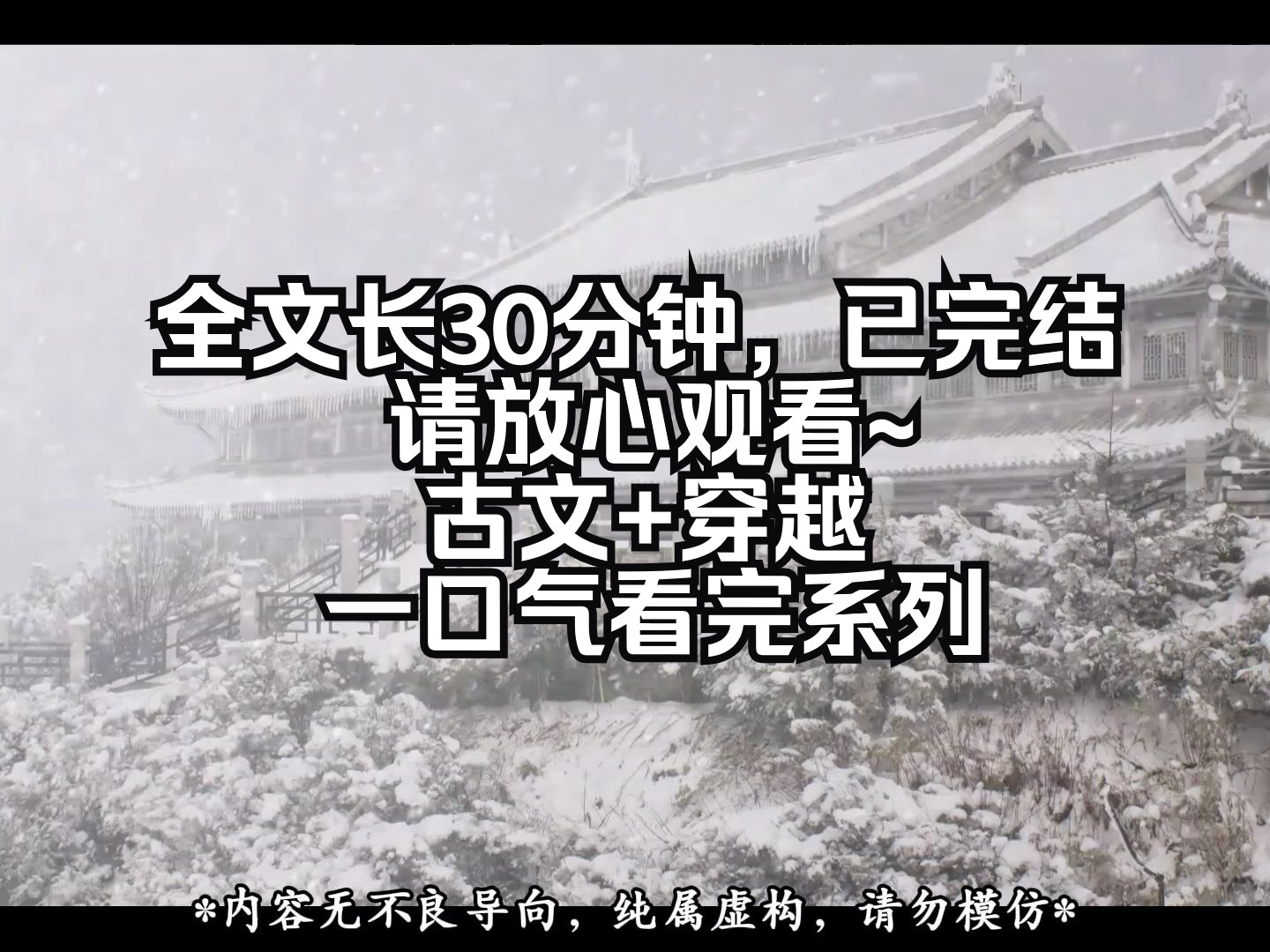 全文长30分钟，已完结
请放心观看~
古文+穿越
一口气看完系列

*内容无不良导向，纯属虚构，请勿模仿*